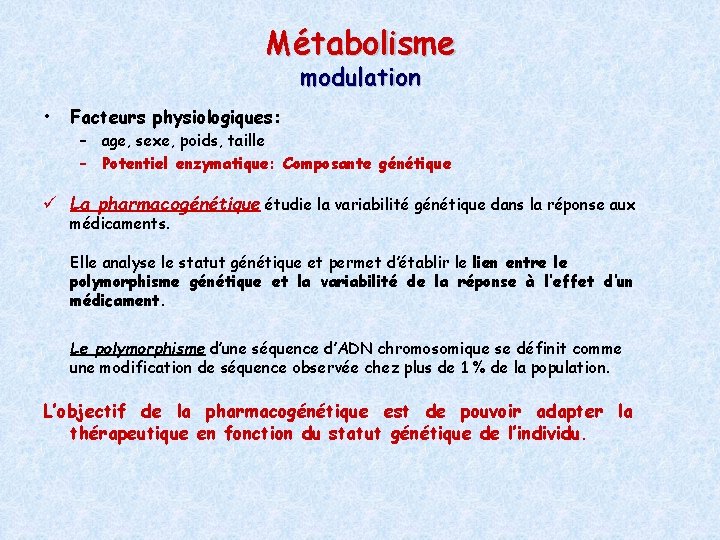 Métabolisme
modulation

• Facteurs physiologiques:
– age, sexe, poids, taille
– Potentiel enzymatique: Composante génétique

✓ La pharmacogénétique étudie la variabilité génétique dans la réponse aux médicaments.

Elle analyse le statut génétique et permet d'établir le lien entre le polymorphisme génétique et la variabilité de la réponse à l'effet d'un médicament.

Le polymorphisme d'une séquence d'ADN chromosomique se définit comme une modification de séquence observée chez plus de 1 % de la population.

L'objectif de la pharmacogénétique est de pouvoir adapter la thérapeutique en fonction du statut génétique de l'individu.